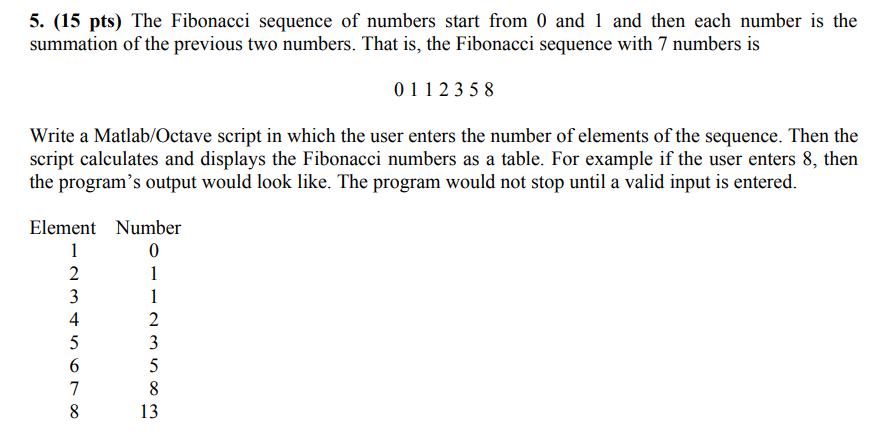 5. (15 pts) The Fibonacci sequence of numbers start from 0 and 1 and then each number is the summation of the previous two numbers. That is, the Fibonacci sequence with 7 numbers is

0 1 1 2 3 5 8

Write a Matlab/Octave script in which the user enters the number of elements of the sequence. Then the script calculates and displays the Fibonacci numbers as a table. For example if the user enters 8, then the program's output would look like. The program would not stop until a valid input is entered.

| Element | Number |
|---|---|
| 1 | 0 |
| 2 | 1 |
| 3 | 1 |
| 4 | 2 |
| 5 | 3 |
| 6 | 5 |
| 7 | 8 |
| 8 | 13 |